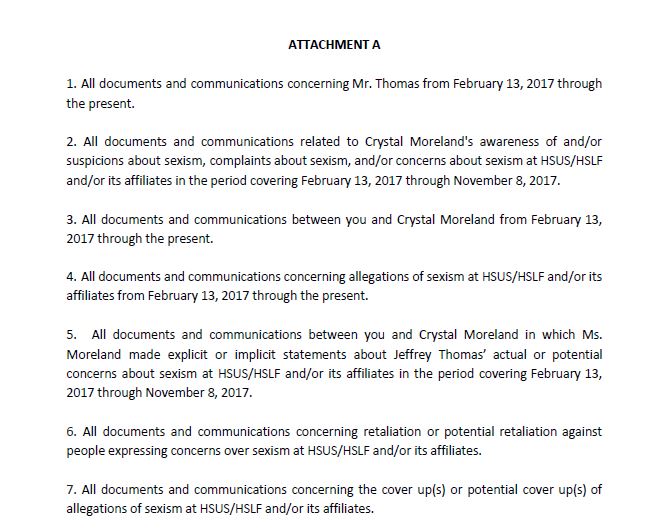 ATTACHMENT A

1. All documents and communications concerning Mr. Thomas from February 13, 2017 through the present.

2. All documents and communications related to Crystal Moreland's awareness of and/or suspicions about sexism, complaints about sexism, and/or concerns about sexism at HSUS/HSLF and/or its affiliates in the period covering February 13, 2017 through November 8, 2017.

3. All documents and communications between you and Crystal Moreland from February 13, 2017 through the present.

4. All documents and communications concerning allegations of sexism at HSUS/HSLF and/or its affiliates from February 13, 2017 through the present.

5. All documents and communications between you and Crystal Moreland in which Ms. Moreland made explicit or implicit statements about Jeffrey Thomas' actual or potential concerns about sexism at HSUS/HSLF and/or its affiliates in the period covering February 13, 2017 through November 8, 2017.

6. All documents and communications concerning retaliation or potential retaliation against people expressing concerns over sexism at HSUS/HSLF and/or its affiliates.

7. All documents and communications concerning the cover up(s) or potential cover up(s) of allegations of sexism at HSUS/HSLF and/or its affiliates.